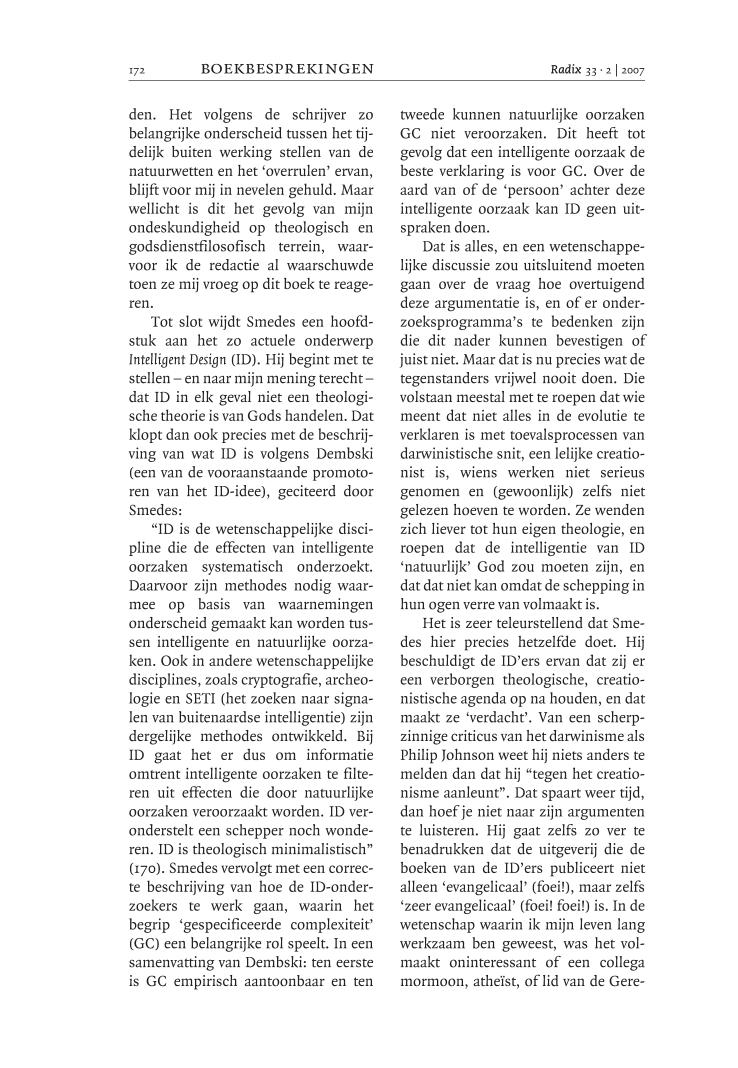 172 BOEKBESPREKINGEN Radix 33 · 2 | 2007

den. Het volgens de schrijver zo belangrijke onderscheid tussen het tijdelijk buiten werking stellen van de natuurwetten en het 'overrulen' ervan, blijft voor mij in nevelen gehuld. Maar wellicht is dit het gevolg van mijn ondeskundigheid op theologisch en godsdienstfilosofisch terrein, waarvoor ik de redactie al waarschuwde toen ze mij vroeg op dit boek te reageren.

Tot slot wijdt Smedes een hoofdstuk aan het zo actuele onderwerp Intelligent Design (ID). Hij begint met te stellen – en naar mijn mening terecht – dat ID in elk geval niet een theologische theorie is van Gods handelen. Dat klopt dan ook precies met de beschrijving van wat ID is volgens Dembski (een van de vooraanstaande promotoren van het ID-idee), geciteerd door Smedes:

"ID is de wetenschappelijke discipline die de effecten van intelligente oorzaken systematisch onderzoekt. Daarvoor zijn methodes nodig waarmee op basis van waarnemingen onderscheid gemaakt kan worden tussen intelligente en natuurlijke oorzaken. Ook in andere wetenschappelijke disciplines, zoals cryptografie, archeologie en SETI (het zoeken naar signalen van buitenaardse intelligentie) zijn dergelijke methodes ontwikkeld. Bij ID gaat het er dus om informatie omtrent intelligente oorzaken te filteren uit effecten die door natuurlijke oorzaken veroorzaakt worden. ID veronderstelt een schepper noch wonderen. ID is theologisch minimalistisch" (170). Smedes vervolgt met een correcte beschrijving van hoe de ID-onderzoekers te werk gaan, waarin het begrip 'gespecificeerde complexiteit' (GC) een belangrijke rol speelt. In een samenvatting van Dembski: ten eerste is GC empirisch aantoonbaar en ten tweede kunnen natuurlijke oorzaken GC niet veroorzaken. Dit heeft tot gevolg dat een intelligente oorzaak de beste verklaring is voor GC. Over de aard van of de 'persoon' achter deze intelligente oorzaak kan ID geen uitspraken doen.

Dat is alles, en een wetenschappelijke discussie zou uitsluitend moeten gaan over de vraag hoe overtuigend deze argumentatie is, en of er onderzoeksprogramma's te bedenken zijn die dit nader kunnen bevestigen of juist niet. Maar dat is nu precies wat de tegenstanders vrijwel nooit doen. Die volstaan meestal met te roepen dat wie meent dat niet alles in de evolutie te verklaren is met toevalsprocessen van darwinistische snit, een lelijke creationist is, wiens werken niet serieus genomen en (gewoonlijk) zelfs niet gelezen hoeven te worden. Ze wenden zich liever tot hun eigen theologie, en roepen dat de intelligentie van ID 'natuurlijk' God zou moeten zijn, en dat dat niet kan omdat de schepping in hun ogen verre van volmaakt is.

Het is zeer teleurstellend dat Smedes hier precies hetzelfde doet. Hij beschuldigt de ID'ers ervan dat zij er een verborgen theologische, creationistische agenda op na houden, en dat maakt ze 'verdacht'. Van een scherpzinnige criticus van het darwinisme als Philip Johnson weet hij niets anders te melden dan dat hij "tegen het creationisme aanleunt". Dat spaart weer tijd, dan hoef je niet naar zijn argumenten te luisteren. Hij gaat zelfs zo ver te benadrukken dat de uitgeverij die de boeken van de ID'ers publiceert niet alleen 'evangelicaal' (foei!), maar zelfs 'zeer evangelicaal' (foei! foei!) is. In de wetenschap waarin ik mijn leven lang werkzaam ben geweest, was het volmaakt oninteressant of een collega mormoon, atheïst, of lid van de Gere-